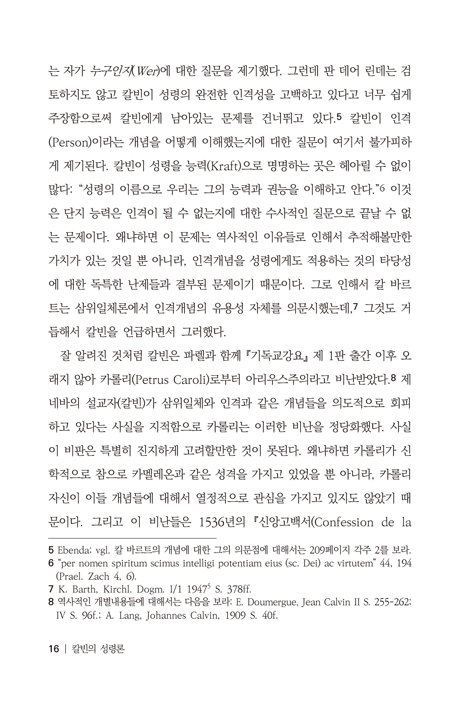 는 자가 누구인지(Wer)에 대한 질문을 제기했다. 그런데 판 데어 린데는 검토하지도 않고 칼빈이 성령의 완전한 인격성을 고백하고 있다고 너무 쉽게 주장함으로써 칼빈에게 남아있는 문제를 건너뛰고 있다.5 칼빈이 인격(Person)이라는 개념을 어떻게 이해했는지에 대한 질문이 여기서 불가피하게 제기된다. 칼빈이 성령을 능력(Kraft)으로 명명하는 곳은 헤아릴 수 없이 많다: "성령의 이름으로 우리는 그의 능력과 권능을 이해하고 안다."6 이것은 단지 능력은 인격이 될 수 없는지에 대한 수사적인 질문으로 끝날 수 없는 문제이다. 왜냐하면 이 문제는 역사적인 이유들로 인해서 추적해볼만한 가치가 있는 것일 뿐 아니라, 인격개념을 성령에게도 적용하는 것의 타당성에 대한 독특한 난제들과 결부된 문제이기 때문이다. 그로 인해서 칼 바르트는 삼위일체론에서 인격개념의 유용성 자체를 의문시했는데,7 그것도 거듭해서 칼빈을 언급하면서 그러했다.

잘 알려진 것처럼 칼빈은 파렐과 함께 『기독교강요』 제 1판 출간 이후 오래지 않아 카롤리(Petrus Caroli)로부터 아리우스주의라고 비난받았다.8 제네바의 설교자(칼빈)가 삼위일체와 인격과 같은 개념들을 의도적으로 회피하고 있다는 사실을 지적함으로 카롤리는 이러한 비난을 정당화했다. 사실 이 비판은 특별히 진지하게 고려할만한 것이 못된다. 왜냐하면 카롤리가 신학적으로 참으로 카멜레온과 같은 성격을 가지고 있었을 뿐 아니라, 카롤리 자신이 이들 개념들에 대해서 열정적으로 관심을 가지고 있지도 않았기 때문이다. 그리고 이 비난들은 1536년의 『신앙고백서(Confession de la

5 Ebenda; vgl. 칼 바르트의 개념에 대한 그의 의문점에 대해서는 209페이지 각주 2를 보라.
6 "per nomen spiritum scimus intelligi potentiam eius (sc. Dei) ac virtutem" 44, 194 (Prael. Zach 4, 6).
7 K. Barth, Kirchl. Dogm. I/1 1947$^5$ S. 378ff.
8 역사적인 개별내용들에 대해서는 다음을 보라: E. Doumergue, Jean Calvin II S. 255-262; IV S. 96f.; A. Lang, Johannes Calvin, 1909 S. 40f.

16 | 칼빈의 성령론